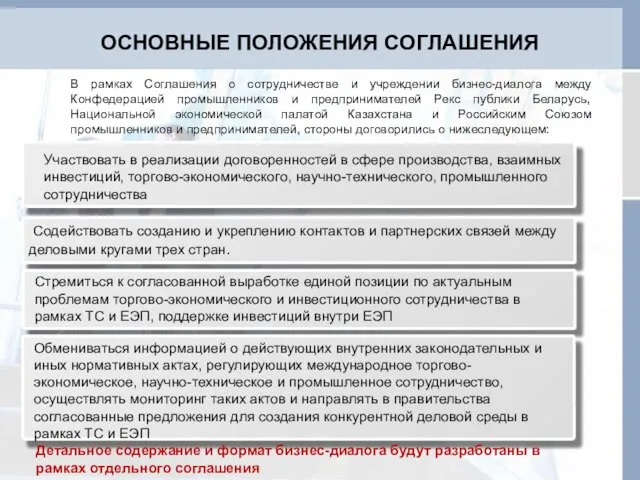 ОСНОВНЫЕ ПОЛОЖЕНИЯ СОГЛАШЕНИЯ

В рамках Соглашения о сотрудничестве и учреждении бизнес-диалога между Конфедерацией промышленников и предпринимателей Рекс публики Беларусь, Национальной экономической палатой Казахстана и Российским Союзом промышленников и предпринимателей, стороны договорились о нижеследующем:

Участвовать в реализации договоренностей в сфере производства, взаимных инвестиций, торгово-экономического, научно-технического, промышленного сотрудничества

Содействовать созданию и укреплению контактов и партнерских связей между деловыми кругами трех стран.

Стремиться к согласованной выработке единой позиции по актуальным проблемам торгово-экономического и инвестиционного сотрудничества в рамках ТС и ЕЭП, поддержке инвестиций внутри ЕЭП

Обмениваться информацией о действующих внутренних законодательных и иных нормативных актах, регулирующих международное торгово-экономическое, научно-техническое и промышленное сотрудничество, осуществлять мониторинг таких актов и направлять в правительства согласованные предложения для создания конкурентной деловой среды в рамках ТС и ЕЭП

Детальное содержание и формат бизнес-диалога будут разработаны в рамках отдельного соглашения